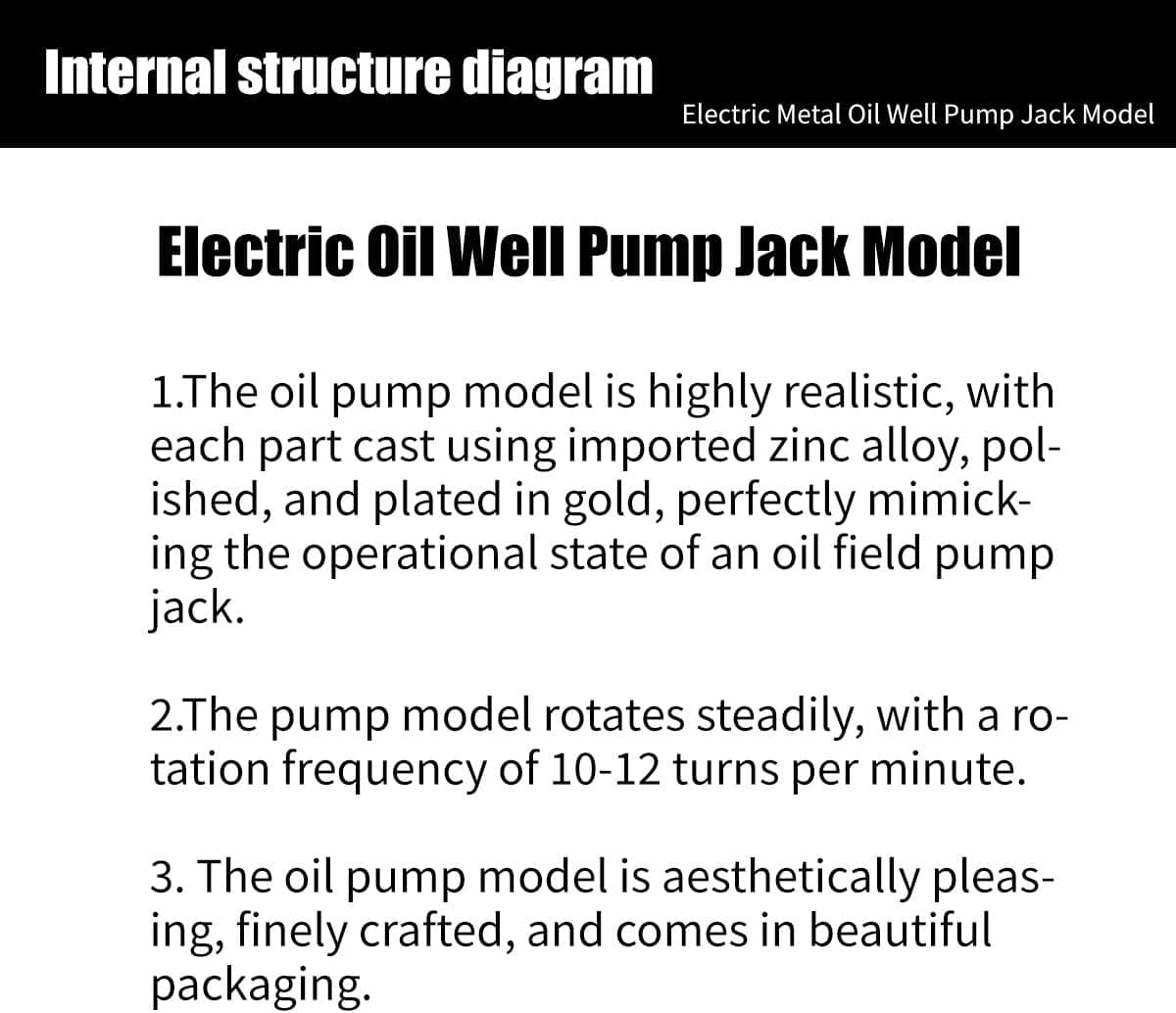 Internal structure diagram

Electric Metal Oil Well Pump Jack Model

Electric Oil Well Pump Jack Model

1.The oil pump model is highly realistic, with each part cast using imported zinc alloy, polished, and plated in gold, perfectly mimicking the operational state of an oil field pump jack.

2.The pump model rotates steadily, with a rotation frequency of 10-12 turns per minute.

3. The oil pump model is aesthetically pleasing, finely crafted, and comes in beautiful packaging.